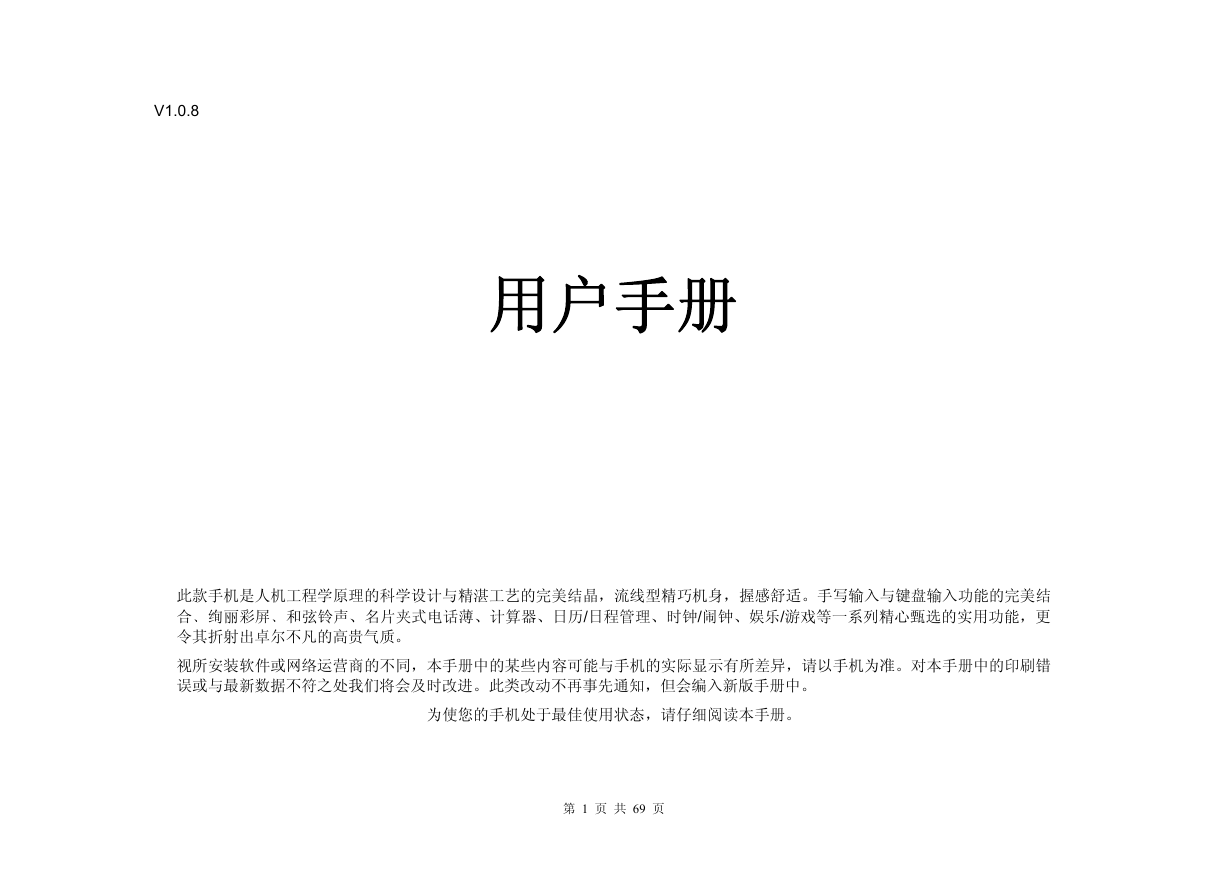 V1.0.8

用户手册

此款手机是人机工程学原理的科学设计与精湛工艺的完美结晶，流线型精巧机身，握感舒适。手写输入与键盘输入功能的完美结合、绚丽彩屏、和弦铃声、名片夹式电话薄、计算器、日历/日程管理、时钟/闹钟、娱乐/游戏等一系列精心甄选的实用功能，更令其折射出卓尔不凡的高贵气质。

视所安装软件或网络运营商的不同，本手册中的某些内容可能与手机的实际显示有所差异，请以手机为准。对本手册中的印刷错误或与最新数据不符之处我们将会及时改进。此类改动不再事先通知，但会编入新版手册中。

为使您的手机处于最佳使用状态，请仔细阅读本手册。

第 1 页 共 69 页